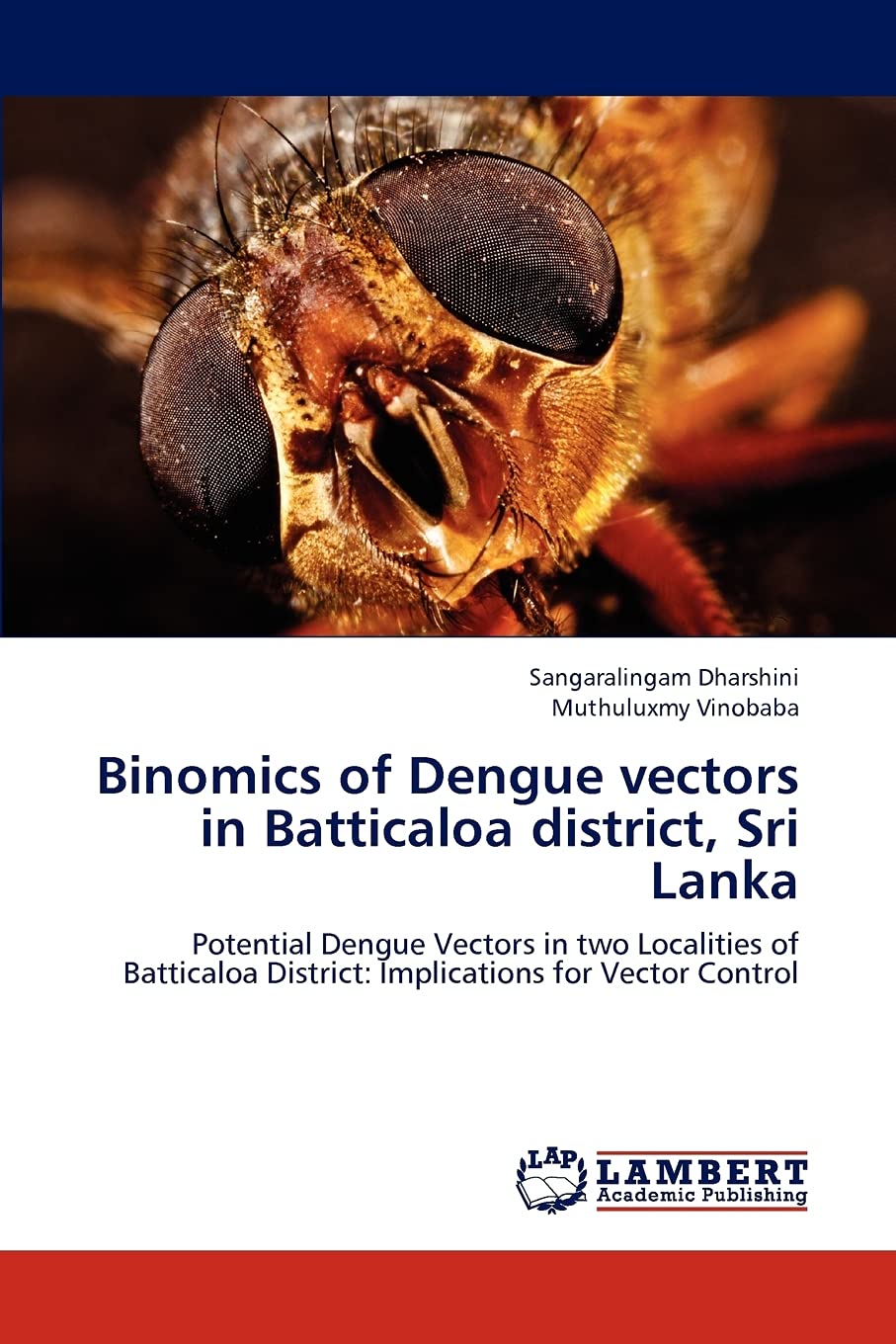 Sangaralingam Dharshini
Muthuluxmy Vinobaba

Binomics of Dengue vectors in Batticaloa district, Sri Lanka

Potential Dengue Vectors in two Localities of Batticaloa District: Implications for Vector Control

LAP
LAMBERT
Academic Publishing